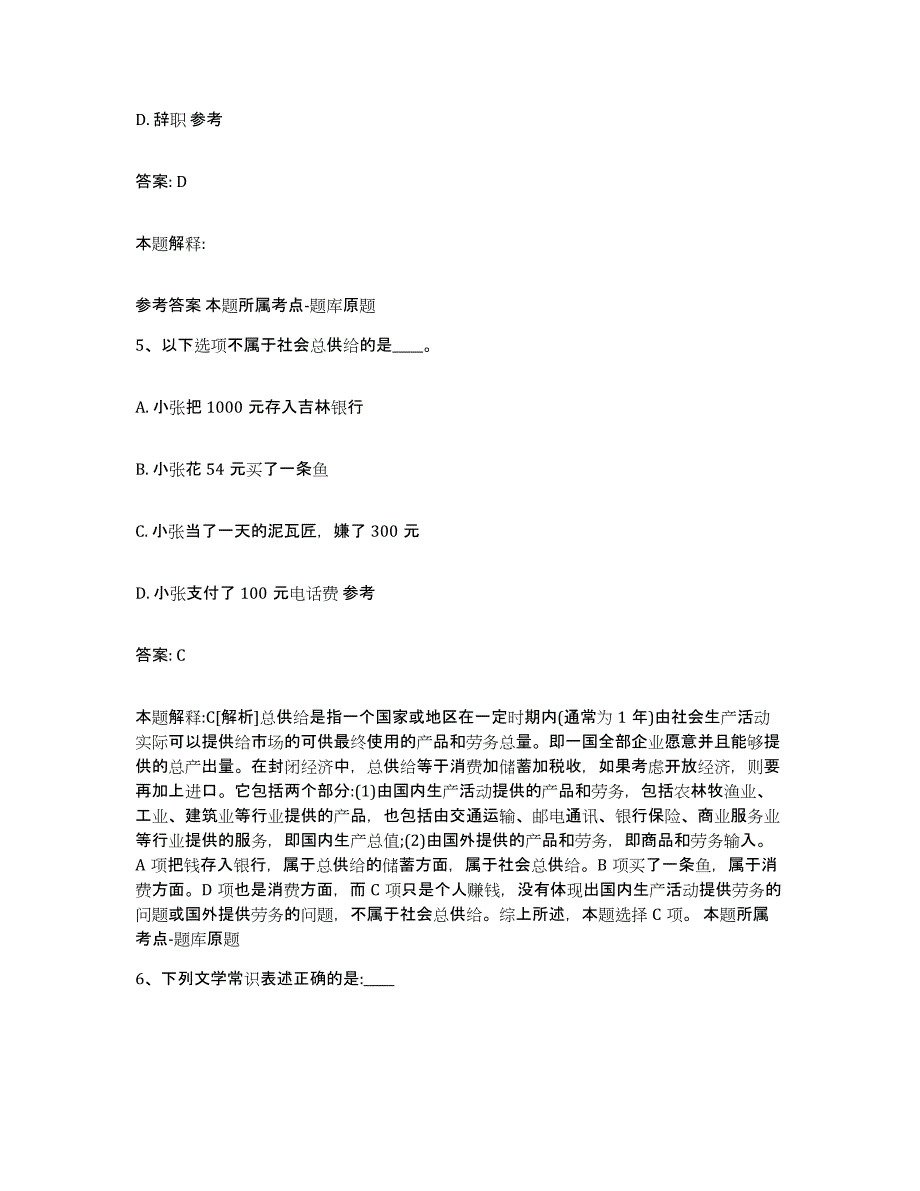 D. 辞职 参考

答案: D

本题解释:

参考答案 本题所属考点-题库原题

5、以下选项不属于社会总供给的是____。

A. 小张把 1000 元存入吉林银行

B. 小张花 54 元买了一条鱼

C. 小张当了一天的泥瓦匠，赚了 300 元

D. 小张支付了 100 元电话费 参考

答案: C

本题解释:C[解析]总供给是指一个国家或地区在一定时期内(通常为 1 年)由社会生产活动实际可以提供给市场的可供最终使用的产品和劳务总量。即一国全部企业愿意并且能够提供的总产出量。在封闭经济中，总供给等于消费加储蓄加税收，如果考虑开放经济，则要再加上进口。它包括两个部分:(1)由国内生产活动提供的产品和劳务，包括农林牧渔业、工业、建筑业等行业提供的产品，也包括由交通运输、邮电通讯、银行保险、商业服务业等行业提供的服务，即国内生产总值;(2)由国外提供的产品和劳务，即商品和劳务输入。A 项把钱存入银行，属于总供给的储蓄方面，属于社会总供给。B 项买了一条鱼，属于消费方面。D 项也是消费方面，而 C 项只是个人赚钱，没有体现出国内生产活动提供劳务的问题或国外提供劳务的问题，不属于社会总供给。综上所述，本题选择 C 项。 本题所属考点-题库原题

6、下列文学常识表述正确的是:____